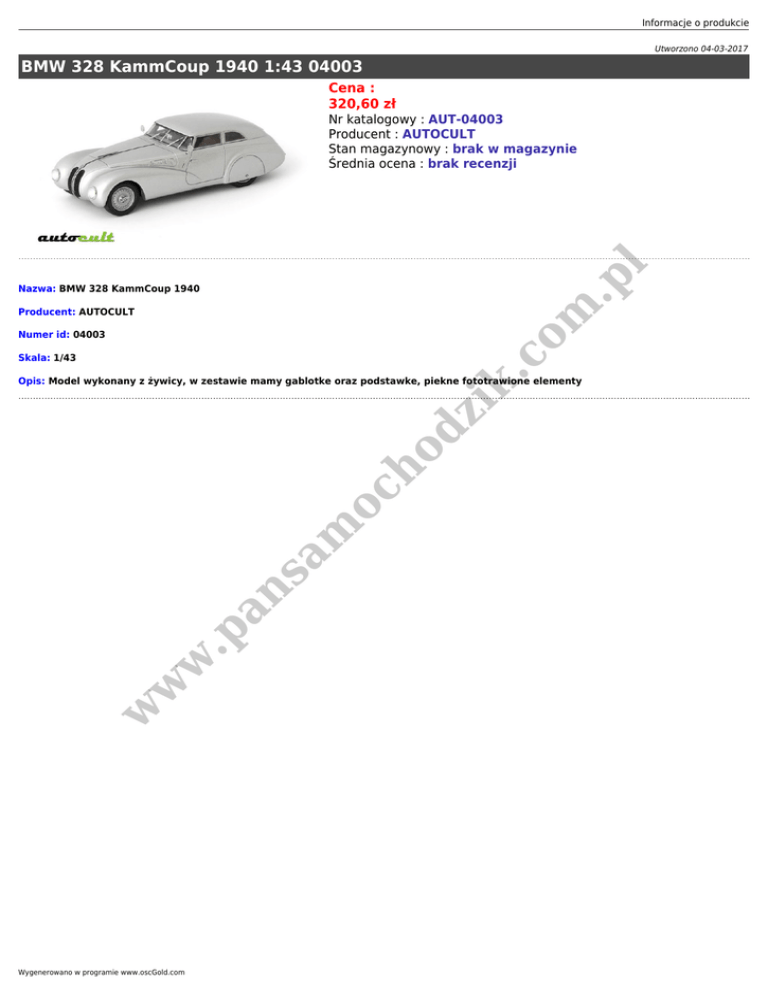 Informacje o produkcie

Utworzono 04-03-2017

BMW 328 KammCoup 1940 1:43 04003

Cena :
320,60 zł
Nr katalogowy : AUT-04003
Producent : AUTOCULT
Stan magazynowy : brak w magazynie
Średnia ocena : brak recenzji

autocult

Nazwa: BMW 328 KammCoup 1940

Producent: AUTOCULT

Numer id: 04003

Skala: 1/43

Opis: Model wykonany z żywicy, w zestawie mamy gablotke oraz podstawke, piekne fototrawione elementy

www.pansamochodzik.com.pl

Wygenerowano w programie www.oscGold.com